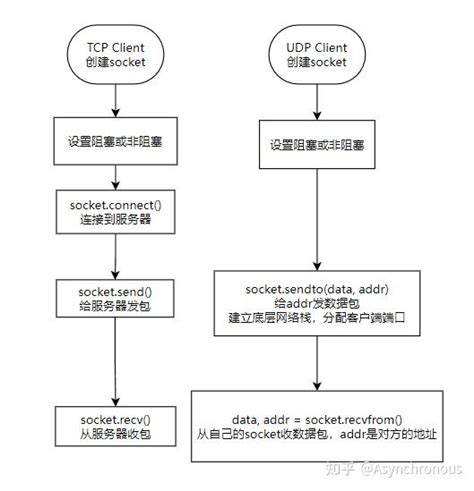 TCP Client
创建socket

设置阻塞或非阻塞

socket.connect()
连接到服务器

socket.send()
给服务器发包

socket.recv()
从服务器收包

UDP Client
创建socket

设置阻塞或非阻塞

socket.sendto(data, addr)
给addr发数据包
建立底层网络栈，分配客户端端口

data, addr = socket.recvfrom()
从自己的socket收数据包，addr是对方的地址

知乎 @Asynchronous